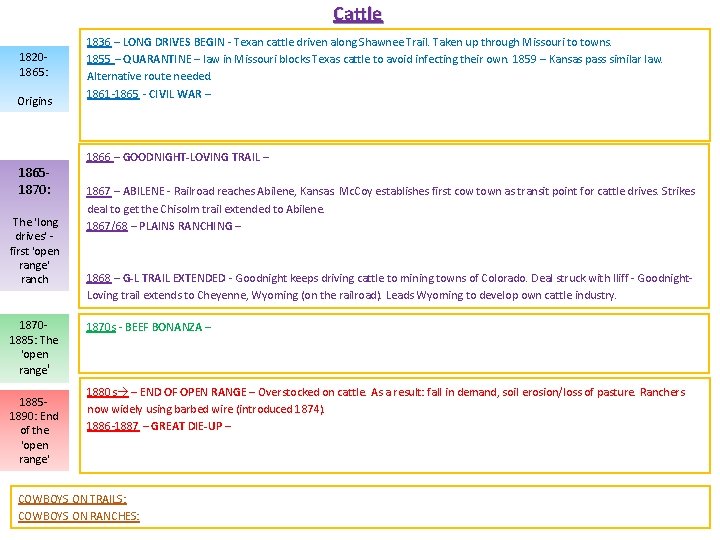 Cattle

1820-1865:

Origins

1836 – LONG DRIVES BEGIN - Texan cattle driven along Shawnee Trail. Taken up through Missouri to towns.
1855 – QUARANTINE – law in Missouri blocks Texas cattle to avoid infecting their own. 1859 – Kansas pass similar law. Alternative route needed.
1861-1865 - CIVIL WAR –

1865-1870:

The 'long drives' - first 'open range' ranch

1866 – GOODNIGHT-LOVING TRAIL –

1867 – ABILENE - Railroad reaches Abilene, Kansas. McCoy establishes first cow town as transit point for cattle drives. Strikes deal to get the Chisolm trail extended to Abilene.
1867/68 – PLAINS RANCHING –

1868 – G-L TRAIL EXTENDED - Goodnight keeps driving cattle to mining towns of Colorado. Deal struck with Iliff - Goodnight-Loving trail extends to Cheyenne, Wyoming (on the railroad). Leads Wyoming to develop own cattle industry.

1870-1885: The 'open range'

1870s - BEEF BONANZA –

1885-1890: End of the 'open range'

1880s→ – END OF OPEN RANGE – Overstocked on cattle. As a result: fall in demand, soil erosion/loss of pasture. Ranchers now widely using barbed wire (introduced 1874).
1886-1887 – GREAT DIE-UP –

COWBOYS ON TRAILS:
COWBOYS ON RANCHES: